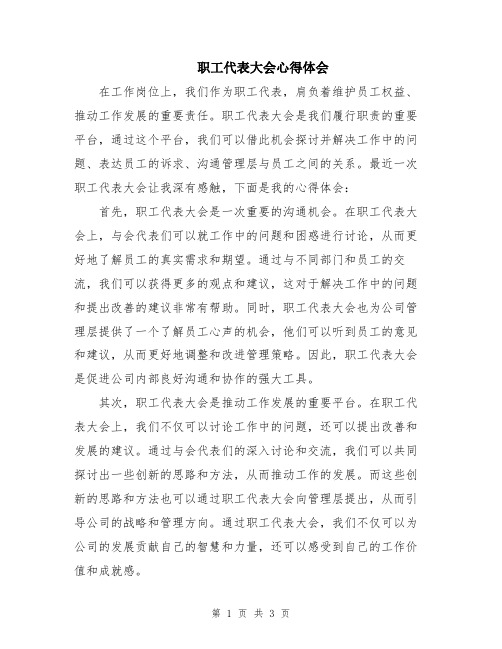 职工代表大会心得体会

在工作岗位上，我们作为职工代表，肩负着维护员工权益、推动工作发展的重要责任。职工代表大会是我们履行职责的重要平台，通过这个平台，我们可以借此机会探讨并解决工作中的问题、表达员工的诉求、沟通管理层与员工之间的关系。最近一次职工代表大会让我深有感触，下面是我的心得体会：

首先，职工代表大会是一次重要的沟通机会。在职工代表大会上，与会代表们可以就工作中的问题和困惑进行讨论，从而更好地了解员工的真实需求和期望。通过与不同部门和员工的交流，我们可以获得更多的观点和建议，这对于解决工作中的问题和提出改善的建议非常有帮助。同时，职工代表大会也为公司管理层提供了一个了解员工心声的机会，他们可以听到员工的意见和建议，从而更好地调整和改进管理策略。因此，职工代表大会是促进公司内部良好沟通和协作的强大工具。

其次，职工代表大会是推动工作发展的重要平台。在职工代表大会上，我们不仅可以讨论工作中的问题，还可以提出改善和发展的建议。通过与会代表们的深入讨论和交流，我们可以共同探讨出一些创新的思路和方法，从而推动工作的发展。而这些创新的思路和方法也可以通过职工代表大会向管理层提出，从而引导公司的战略和管理方向。通过职工代表大会，我们不仅可以为公司的发展贡献自己的智慧和力量，还可以感受到自己的工作价值和成就感。

第 1 页 共 3 页